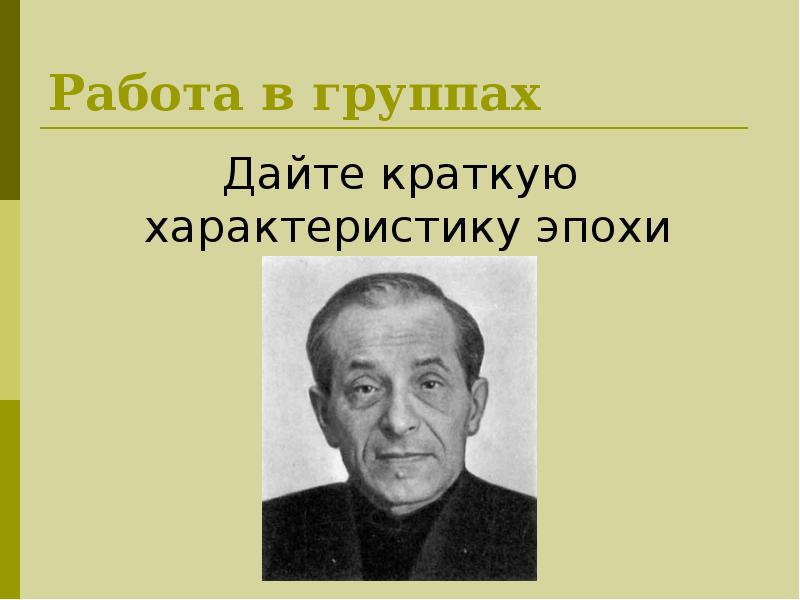 Работа в группах

Дайте краткую характеристику эпохи